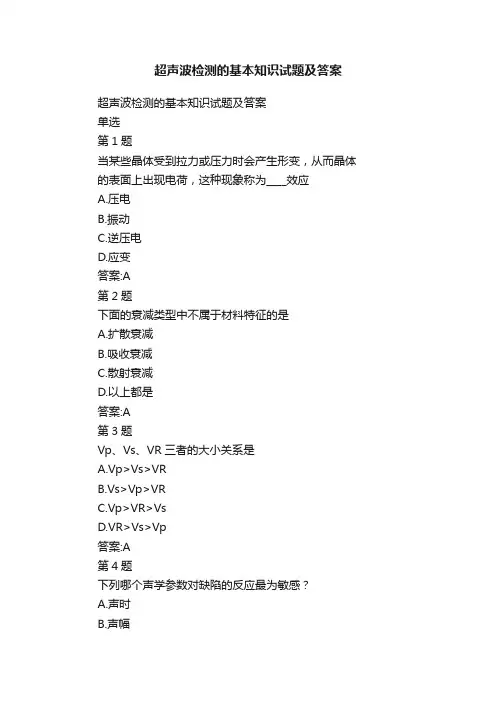 超声波检测的基本知识试题及答案

超声波检测的基本知识试题及答案
单选
第 1 题
当某些晶体受到拉力或压力时会产生形变，从而晶体的表面上出现电荷，这种现象称为____效应
A.压电
B.振动
C.逆压电
D.应变
答案:A
第 2 题
下面的衰减类型中不属于材料特征的是
A.扩散衰减
B.吸收衰减
C.散射衰减
D.以上都是
答案:A
第 3 题
Vp、Vs、VR 三者的大小关系是
A.Vp>Vs>VR
B.Vs>Vp>VR
C.Vp>VR>Vs
D.VR>Vs>Vp
答案:A
第 4 题
下列哪个声学参数对缺陷的反应最为敏感？
A.声时
B.声幅